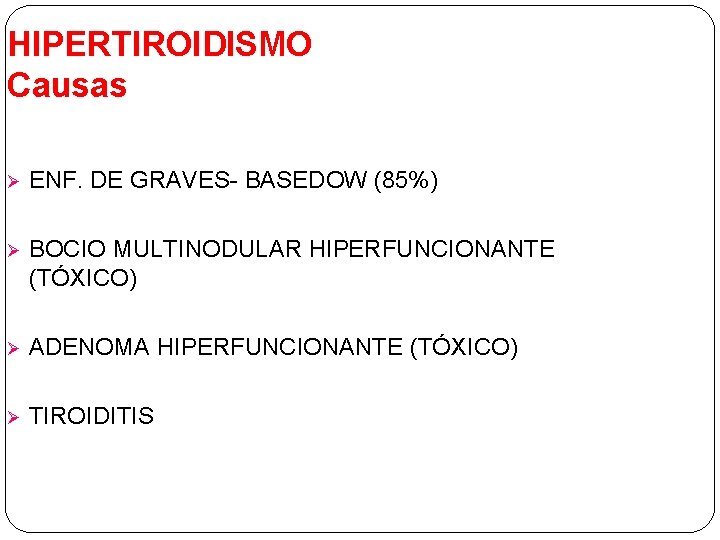 HIPERTIROIDISMO
Causas

➢ ENF. DE GRAVES- BASEDOW (85%)

➢ BOCIO MULTINODULAR HIPERFUNCIONANTE (TÓXICO)

➢ ADENOMA HIPERFUNCIONANTE (TÓXICO)

➢ TIROIDITIS